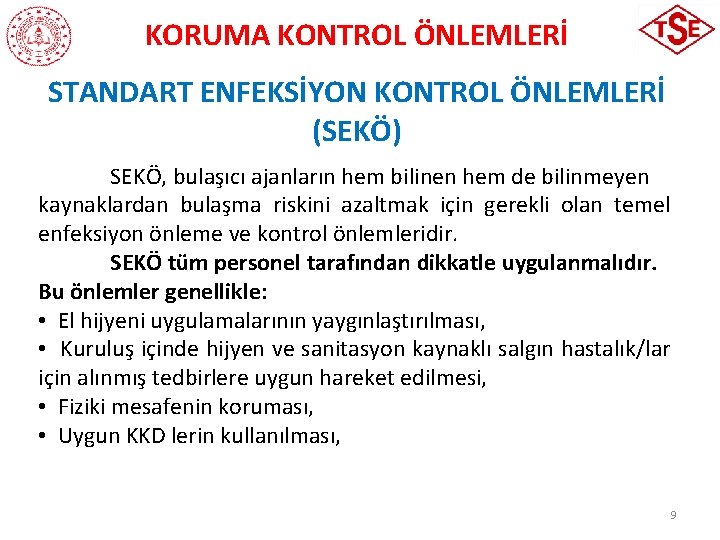 KORUMA KONTROL ÖNLEMLERİ

TSE

STANDART ENFEKSİYON KONTROL ÖNLEMLERİ (SEKÖ)

SEKÖ, bulaşıcı ajanların hem bilinen hem de bilinmeyen kaynaklardan bulaşma riskini azaltmak için gerekli olan temel enfeksiyon önleme ve kontrol önlemleridir.

SEKÖ tüm personel tarafından dikkatle uygulanmalıdır.

Bu önlemler genellikle:

• El hijyeni uygulamalarının yaygınlaştırılması,

• Kuruluş içinde hijyen ve sanitasyon kaynaklı salgın hastalık/lar için alınmış tedbirlere uygun hareket edilmesi,

• Fiziki mesafenin koruması,

• Uygun KKD lerin kullanılması,

9